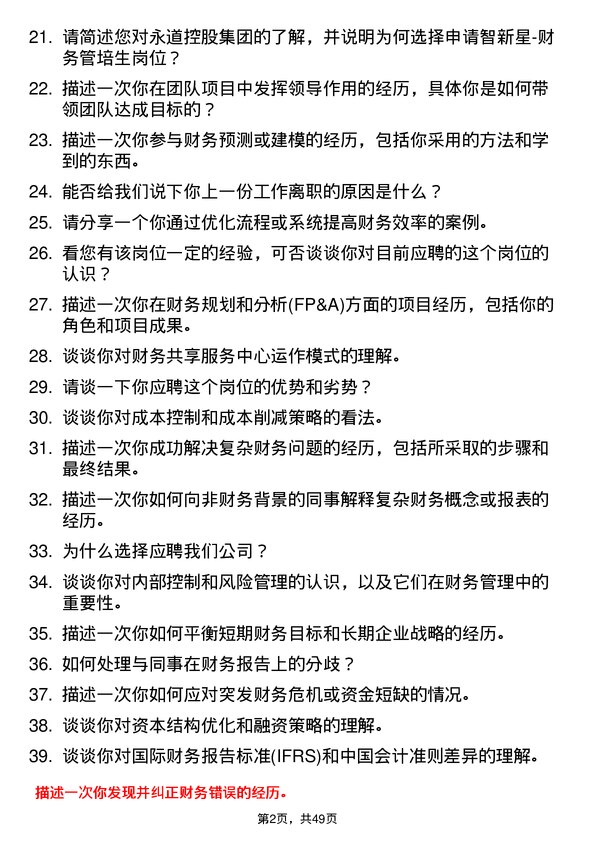 21. 请简述您对永道控股集团的了解，并说明为何选择申请智新星-财务管培生岗位？

22. 描述一次你在团队项目中发挥领导作用的经历，具体你是如何带领团队达成目标的？

23. 描述一次你参与财务预测或建模的经历，包括你采用的方法和学到的东西。

24. 能否给我们说下你上一份工作离职的原因是什么？

25. 请分享一个你通过优化流程或系统提高财务效率的案例。

26. 看您有该岗位一定的经验，可否谈谈你对目前应聘的这个岗位的认识？

27. 描述一次你在财务规划和分析(FP&A)方面的项目经历，包括你的角色和项目成果。

28. 谈谈你对财务共享服务中心运作模式的理解。

29. 请谈一下你应聘这个岗位的优势和劣势？

30. 谈谈你对成本控制和成本削减策略的看法。

31. 描述一次你成功解决复杂财务问题的经历，包括所采取的步骤和最终结果。

32. 描述一次你如何向非财务背景的同事解释复杂财务概念或报表的经历。

33. 为什么选择应聘我们公司？

34. 谈谈你对内部控制和风险管理的认识，以及它们在财务管理中的重要性。

35. 描述一次你如何平衡短期财务目标和长期企业战略的经历。

36. 如何处理与同事在财务报告上的分歧？

37. 描述一次你如何应对突发财务危机或资金短缺的情况。

38. 谈谈你对资本结构优化和融资策略的理解。

39. 谈谈你对国际财务报告标准(IFRS)和中国会计准则差异的理解。

描述一次你发现并纠正财务错误的经历。

第2页，共49页